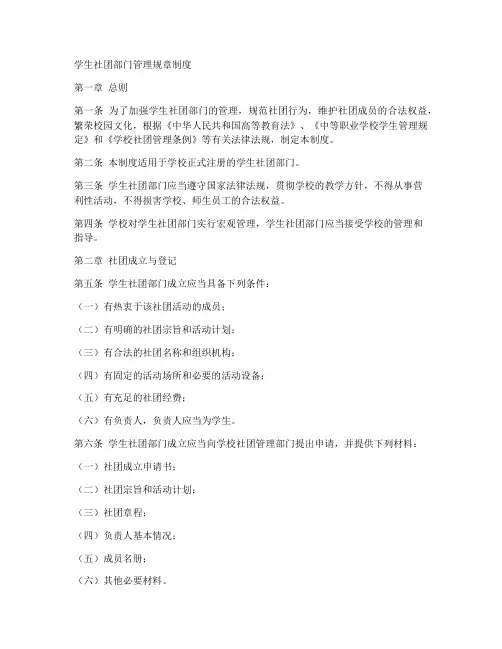 学生社团部门管理规章制度

第一章 总则

第一条 为了加强学生社团部门的管理，规范社团行为，维护社团成员的合法权益，繁荣校园文化，根据《中华人民共和国高等教育法》、《中等职业学校学生管理规定》和《学校社团管理条例》等有关法律法规，制定本制度。

第二条 本制度适用于学校正式注册的学生社团部门。

第三条 学生社团部门应当遵守国家法律法规，贯彻学校的教学方针，不得从事营利性活动，不得损害学校、师生员工的合法权益。

第四条 学校对学生社团部门实行宏观管理，学生社团部门应当接受学校的管理和指导。

第二章 社团成立与登记

第五条 学生社团部门成立应当具备下列条件：

（一）有热衷于该社团活动的成员；

（二）有明确的社团宗旨和活动计划；

（三）有合法的社团名称和组织机构；

（四）有固定的活动场所和必要的活动设备；

（五）有充足的社团经费；

（六）有负责人，负责人应当为学生。

第六条 学生社团部门成立应当向学校社团管理部门提出申请，并提供下列材料：

（一）社团成立申请书；

（二）社团宗旨和活动计划；

（三）社团章程；

（四）负责人基本情况；

（五）成员名册；

（六）其他必要材料。